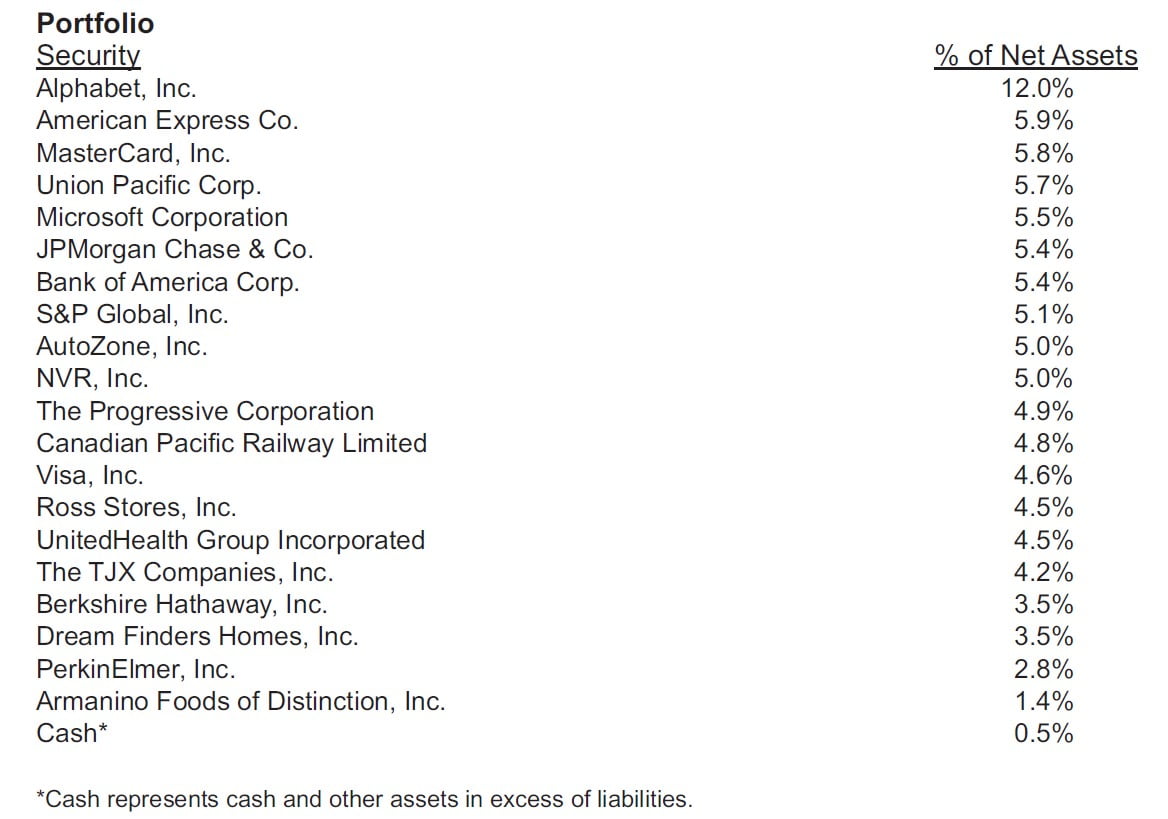 Portfolio

| Security | % of Net Assets |
|---|---|
| Alphabet, Inc. | 12.0% |
| American Express Co. | 5.9% |
| MasterCard, Inc. | 5.8% |
| Union Pacific Corp. | 5.7% |
| Microsoft Corporation | 5.5% |
| JPMorgan Chase & Co. | 5.4% |
| Bank of America Corp. | 5.4% |
| S&P Global, Inc. | 5.1% |
| AutoZone, Inc. | 5.0% |
| NVR, Inc. | 5.0% |
| The Progressive Corporation | 4.9% |
| Canadian Pacific Railway Limited | 4.8% |
| Visa, Inc. | 4.6% |
| Ross Stores, Inc. | 4.5% |
| UnitedHealth Group Incorporated | 4.5% |
| The TJX Companies, Inc. | 4.2% |
| Berkshire Hathaway, Inc. | 3.5% |
| Dream Finders Homes, Inc. | 3.5% |
| PerkinElmer, Inc. | 2.8% |
| Armanino Foods of Distinction, Inc. | 1.4% |
| Cash* | 0.5% |

*Cash represents cash and other assets in excess of liabilities.